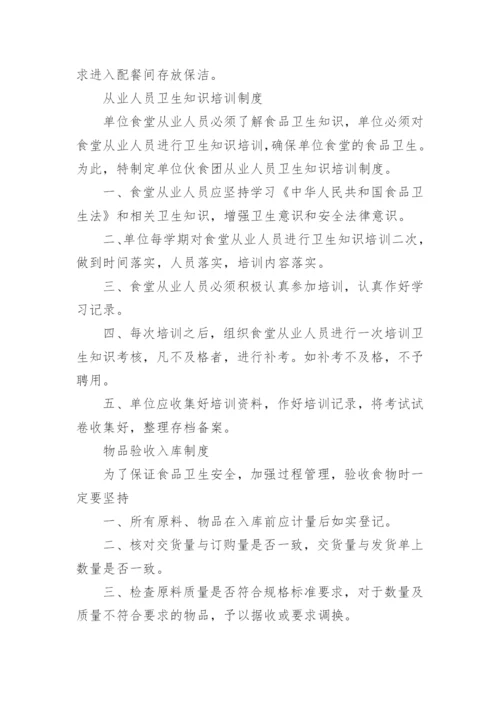 求进入配餐间存放保洁。

从业人员卫生知识培训制度

单位食堂从业人员必须了解食品卫生知识，单位必须对食堂从业人员进行卫生知识培训，确保单位食堂的食品卫生。为此，特制定单位伙食团从业人员卫生知识培训制度。

一、食堂从业人员应坚持学习《中华人民共和国食品卫生法》和相关卫生知识，增强卫生意识和安全法律意识。

二、单位每学期对食堂从业人员进行卫生知识培训二次，做到时间落实，人员落实，培训内容落实。

三、食堂从业人员必须积极认真参加培训，认真作好学习记录。

四、每次培训之后，组织食堂从业人员进行一次培训卫生知识考核，凡不及格者，进行补考。如补考不及格，不予聘用。

五、单位应收集好培训资料，作好培训记录，将考试试卷收集好，整理存档备案。

物品验收入库制度

为了保证食品卫生安全，加强过程管理，验收食物时一定要坚持

一、所有原料、物品在入库前应计量后如实登记。

二、核对交货量与订购量是否一致，交货量与发货单上数量是否一致。

三、检查原料质量是否符合规格标准要求，对于数量及质量不符合要求的物品，予以据收或要求调换。